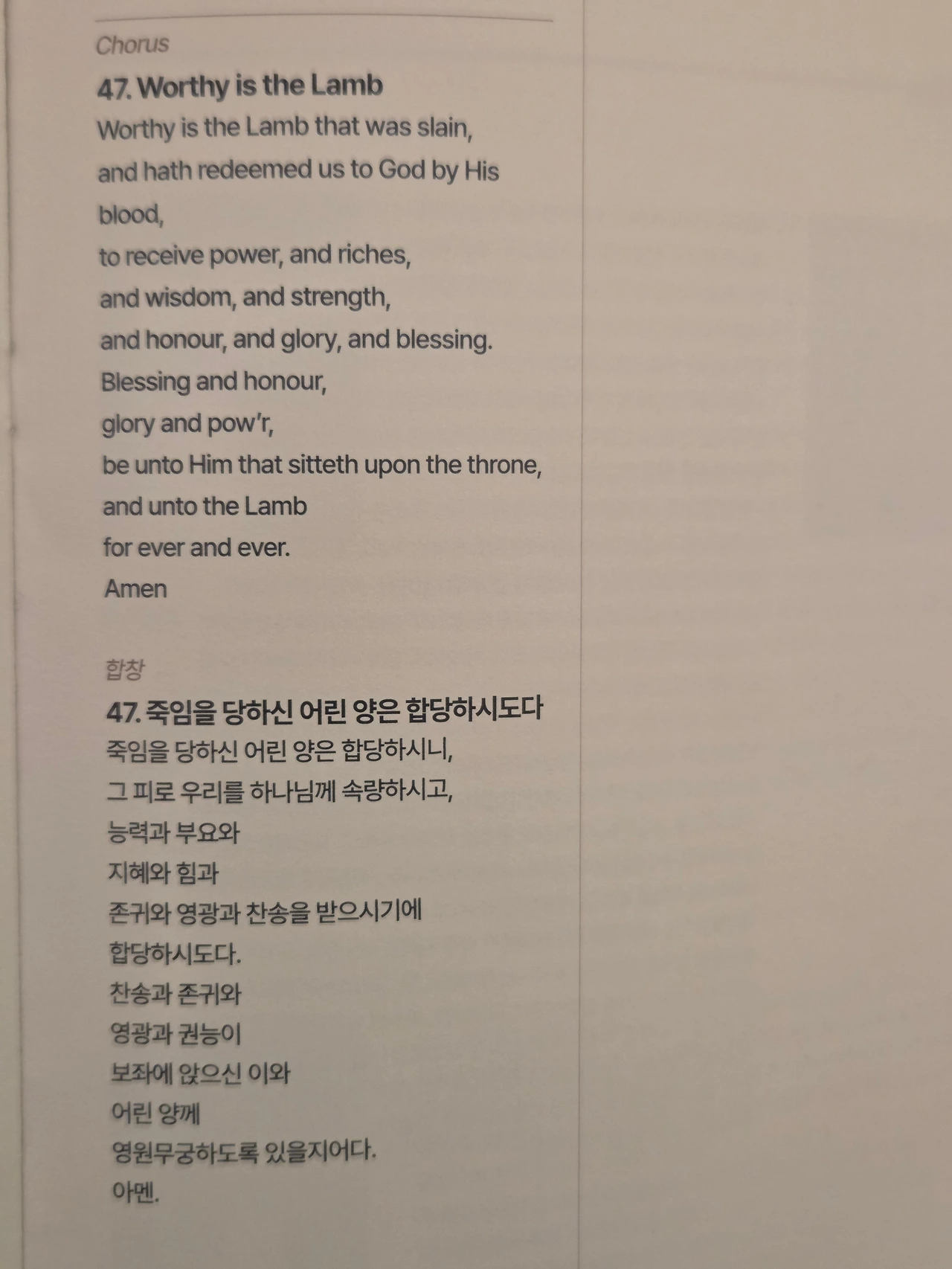 Chorus

47. Worthy is the Lamb

Worthy is the Lamb that was slain,
and hath redeemed us to God by His blood,
to receive power, and riches,
and wisdom, and strength,
and honour, and glory, and blessing.
Blessing and honour,
glory and pow'r,
be unto Him that sitteth upon the throne,
and unto the Lamb
for ever and ever.
Amen

합창

47. 죽임을 당하신 어린 양은 합당하시도다

죽임을 당하신 어린 양은 합당하시니,
그 피로 우리를 하나님께 속량하시고,
능력과 부요와
지혜와 힘과
존귀와 영광과 찬송을 받으시기에
합당하시도다.
찬송과 존귀와
영광과 권능이
보좌에 앉으신 이와
어린 양께
영원무궁하도록 있을지어다.
아멘.